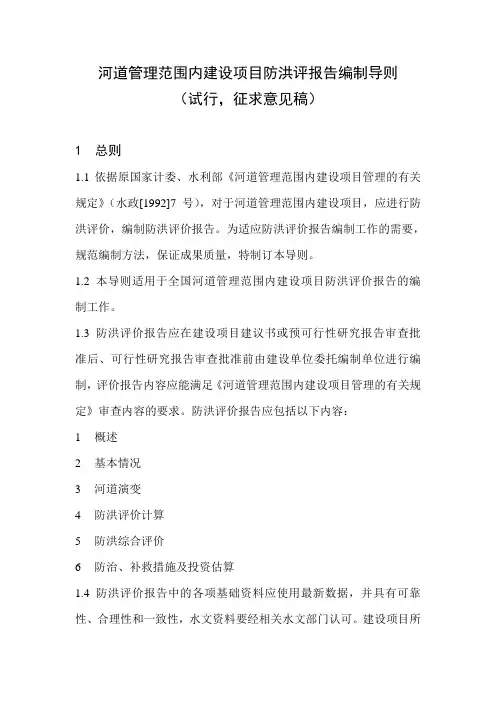 河道管理范围内建设项目防洪评报告编制导则
（试行，征求意见稿）

1　总则

1.1 依据原国家计委、水利部《河道管理范围内建设项目管理的有关规定》（水政[1992]7 号），对于河道管理范围内建设项目，应进行防洪评价，编制防洪评价报告。为适应防洪评价报告编制工作的需要，规范编制方法，保证成果质量，特制订本导则。

1.2 本导则适用于全国河道管理范围内建设项目防洪评价报告的编制工作。

1.3 防洪评价报告应在建设项目建议书或预可行性研究报告审查批准后、可行性研究报告审查批准前由建设单位委托编制单位进行编制，评价报告内容应能满足《河道管理范围内建设项目管理的有关规定》审查内容的要求。防洪评价报告应包括以下内容：

1　概述

2　基本情况

3　河道演变

4　防洪评价计算

5　防洪综合评价

6　防治、补救措施及投资估算

1.4 防洪评价报告中的各项基础资料应使用最新数据，并具有可靠性、合理性和一致性，水文资料要经相关水文部门认可。建设项目所